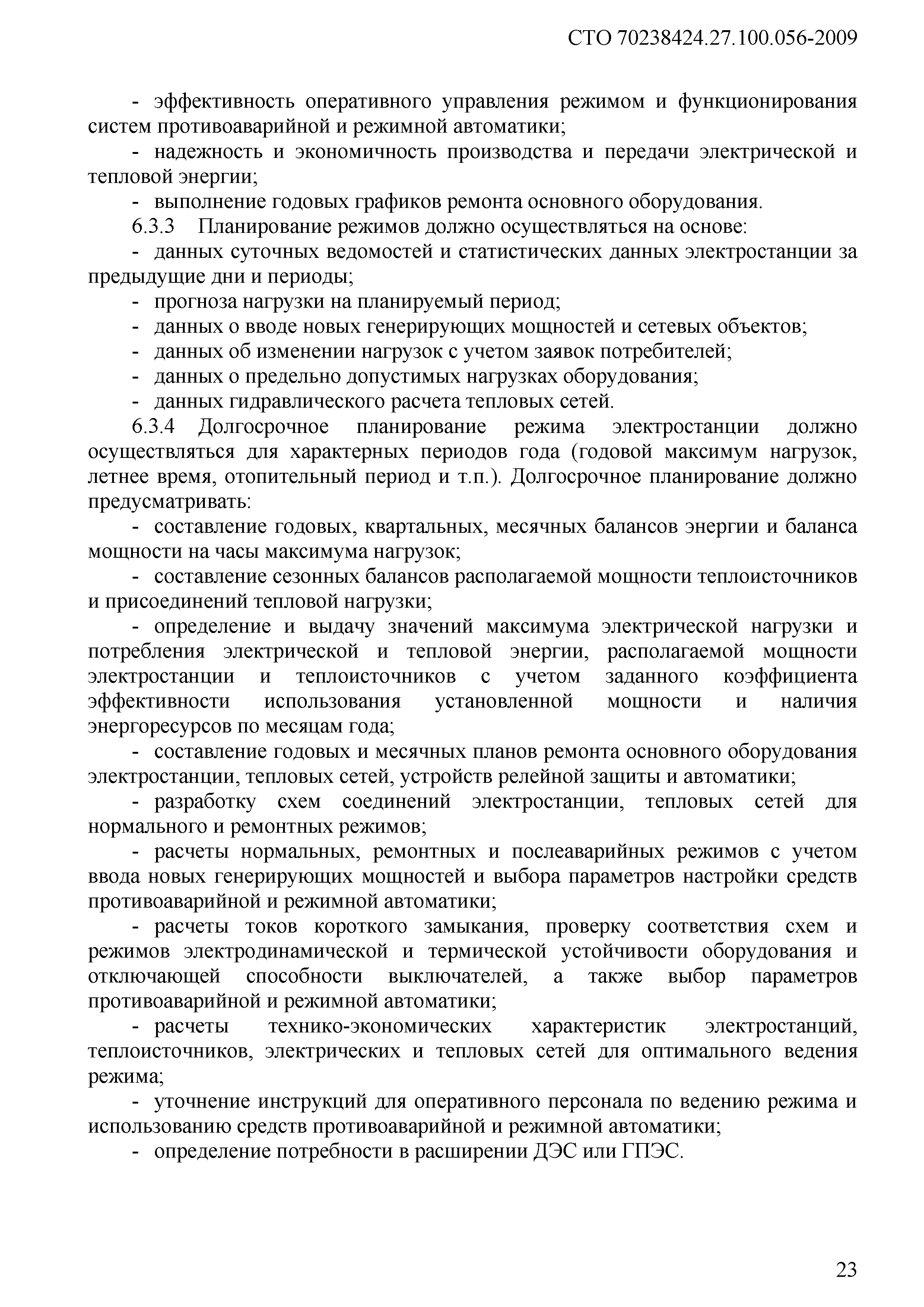 СТО 70238424.27.100.056-2009

- эффективность оперативного управления режимом и функционирования систем противоаварийной и режимной автоматики;

- надежность и экономичность производства и передачи электрической и тепловой энергии;

- выполнение годовых графиков ремонта основного оборудования.

6.3.3 Планирование режимов должно осуществляться на основе:

- данных суточных ведомостей и статистических данных электростанции за предыдущие дни и периоды;

- прогноза нагрузки на планируемый период;

- данных о вводе новых генерирующих мощностей и сетевых объектов;

- данных об изменении нагрузок с учетом заявок потребителей;

- данных о предельно допустимых нагрузках оборудования;

- данных гидравлического расчета тепловых сетей.

6.3.4 Долгосрочное планирование режима электростанции должно осуществляться для характерных периодов года (годовой максимум нагрузок, летнее время, отопительный период и т.п.). Долгосрочное планирование должно предусматривать:

- составление годовых, квартальных, месячных балансов энергии и баланса мощности на часы максимума нагрузок;

- составление сезонных балансов располагаемой мощности теплоисточников и присоединений тепловой нагрузки;

- определение и выдачу значений максимума электрической нагрузки и потребления электрической и тепловой энергии, располагаемой мощности электростанции и теплоисточников с учетом заданного коэффициента эффективности использования установленной мощности и наличия энергоресурсов по месяцам года;

- составление годовых и месячных планов ремонта основного оборудования электростанции, тепловых сетей, устройств релейной защиты и автоматики;

- разработку схем соединений электростанции, тепловых сетей для нормального и ремонтных режимов;

- расчеты нормальных, ремонтных и послеаварийных режимов с учетом ввода новых генерирующих мощностей и выбора параметров настройки средств противоаварийной и режимной автоматики;

- расчеты токов короткого замыкания, проверку соответствия схем и режимов электродинамической и термической устойчивости оборудования и отключающей способности выключателей, а также выбор параметров противоаварийной и режимной автоматики;

- расчеты технико-экономических характеристик электростанций, теплоисточников, электрических и тепловых сетей для оптимального ведения режима;

- уточнение инструкций для оперативного персонала по ведению режима и использованию средств противоаварийной и режимной автоматики;

- определение потребности в расширении ДЭС или ГПЭС.

23